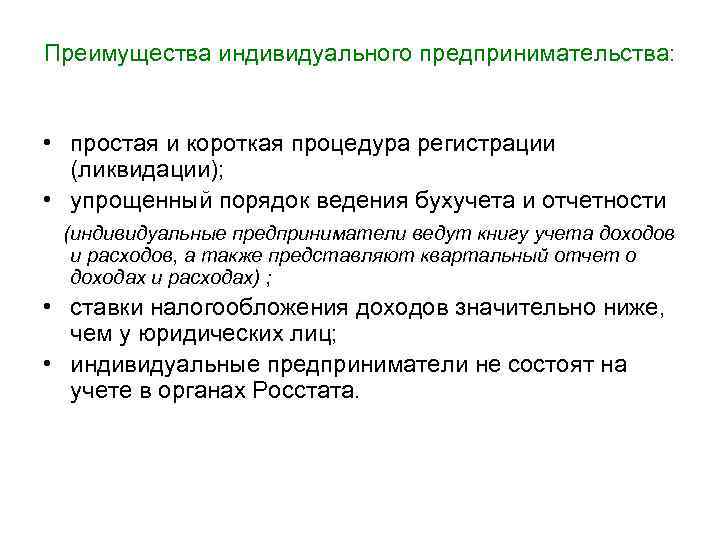 Преимущества индивидуального предпринимательства:

• простая и короткая процедура регистрации (ликвидации);
• упрощенный порядок ведения бухучета и отчетности

(индивидуальные предприниматели ведут книгу учета доходов и расходов, а также представляют квартальный отчет о доходах и расходах) ;

• ставки налогообложения доходов значительно ниже, чем у юридических лиц;
• индивидуальные предприниматели не состоят на учете в органах Росстата.